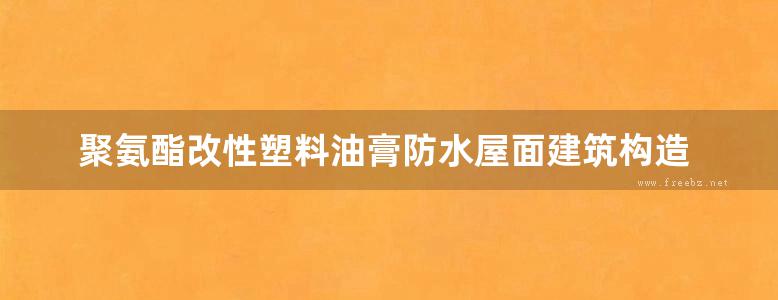 聚氨酯改性塑料油膏防水屋面建筑构造

www.freebz.net